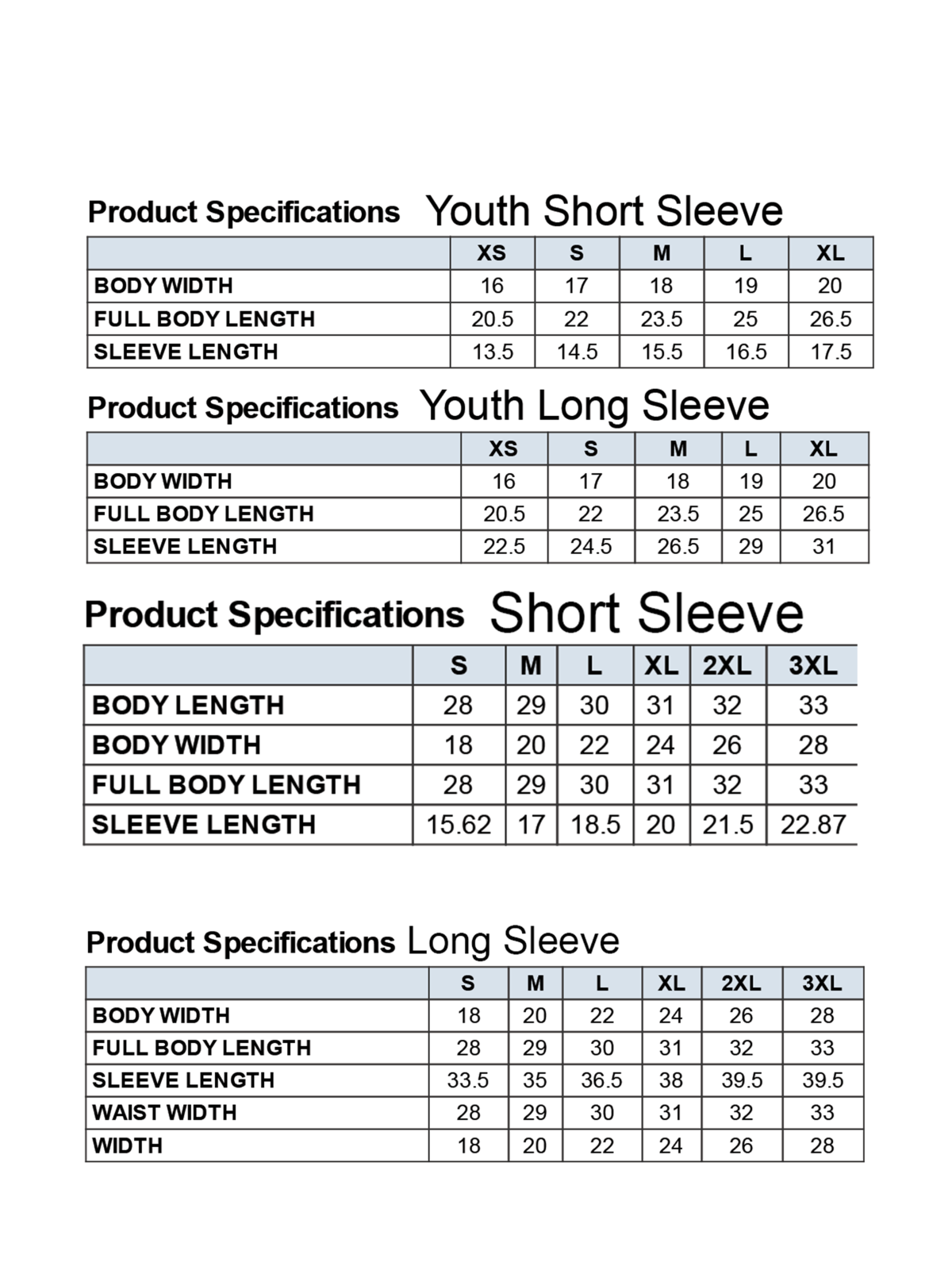 Product Specifications Youth Short Sleeve

| | XS | S | M | L | XL |
|---|---|---|---|---|---|
| BODY WIDTH | 16 | 17 | 18 | 19 | 20 |
| FULL BODY LENGTH | 20.5 | 22 | 23.5 | 25 | 26.5 |
| SLEEVE LENGTH | 13.5 | 14.5 | 15.5 | 16.5 | 17.5 |

Product Specifications Youth Long Sleeve

| | XS | S | M | L | XL |
|---|---|---|---|---|---|
| BODY WIDTH | 16 | 17 | 18 | 19 | 20 |
| FULL BODY LENGTH | 20.5 | 22 | 23.5 | 25 | 26.5 |
| SLEEVE LENGTH | 22.5 | 24.5 | 26.5 | 29 | 31 |

Product Specifications Short Sleeve

| | S | M | L | XL | 2XL | 3XL |
|---|---|---|---|---|---|---|
| BODY LENGTH | 28 | 29 | 30 | 31 | 32 | 33 |
| BODY WIDTH | 18 | 20 | 22 | 24 | 26 | 28 |
| FULL BODY LENGTH | 28 | 29 | 30 | 31 | 32 | 33 |
| SLEEVE LENGTH | 15.62 | 17 | 18.5 | 20 | 21.5 | 22.87 |

Product Specifications Long Sleeve

| | S | M | L | XL | 2XL | 3XL |
|---|---|---|---|---|---|---|
| BODY WIDTH | 18 | 20 | 22 | 24 | 26 | 28 |
| FULL BODY LENGTH | 28 | 29 | 30 | 31 | 32 | 33 |
| SLEEVE LENGTH | 33.5 | 35 | 36.5 | 38 | 39.5 | 39.5 |
| WAIST WIDTH | 28 | 29 | 30 | 31 | 32 | 33 |
| WIDTH | 18 | 20 | 22 | 24 | 26 | 28 |